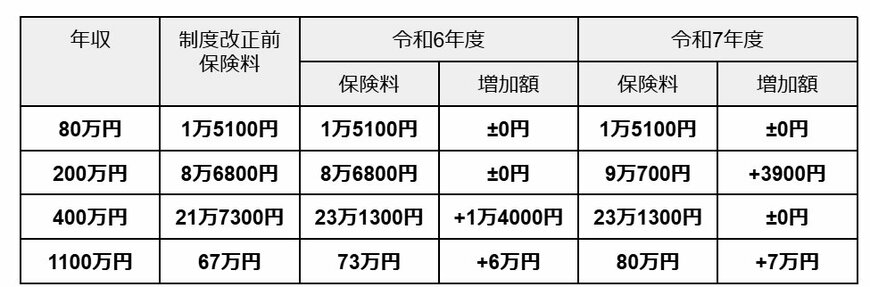 | 年収 | 制度改正前保険料 | 令和6年度 保険料 | 令和6年度 増加額 | 令和7年度 保険料 | 令和7年度 増加額 |
|---|---|---|---|---|---|
| 80万円 | 1万5100円 | 1万5100円 | ±0円 | 1万5100円 | ±0円 |
| 200万円 | 8万6800円 | 8万6800円 | ±0円 | 9万700円 | +3900円 |
| 400万円 | 21万7300円 | 23万1300円 | +1万4000円 | 23万1300円 | ±0円 |
| 1100万円 | 67万円 | 73万円 | +6万円 | 80万円 | +7万円 |